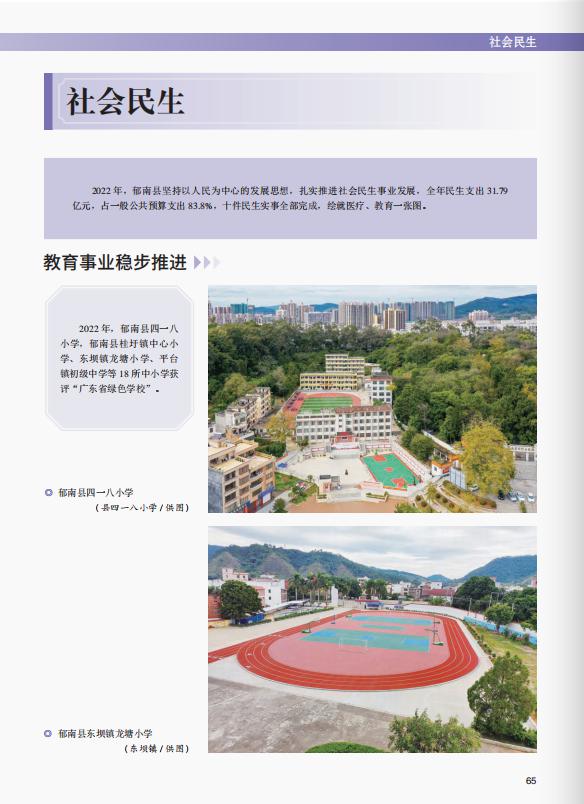 社会民生

社会民生

2022 年，郁南县坚持以人民为中心的发展思想，扎实推进社会民生事业发展，全年民生支出 31.79 亿元，占一般公共预算支出 83.8%，十件民生实事全部完成，绘就医疗、教育一张图。

教育事业稳步推进

2022 年，郁南县四一八小学，郁南县桂圩镇中心小学、东坝镇龙塘小学、平台镇初级中学等 18 所中小学获评“广东省绿色学校”。

郁南县四一八小学
（县四一八小学 / 供图）

郁南县东坝镇龙塘小学
（东坝镇 / 供图）

65